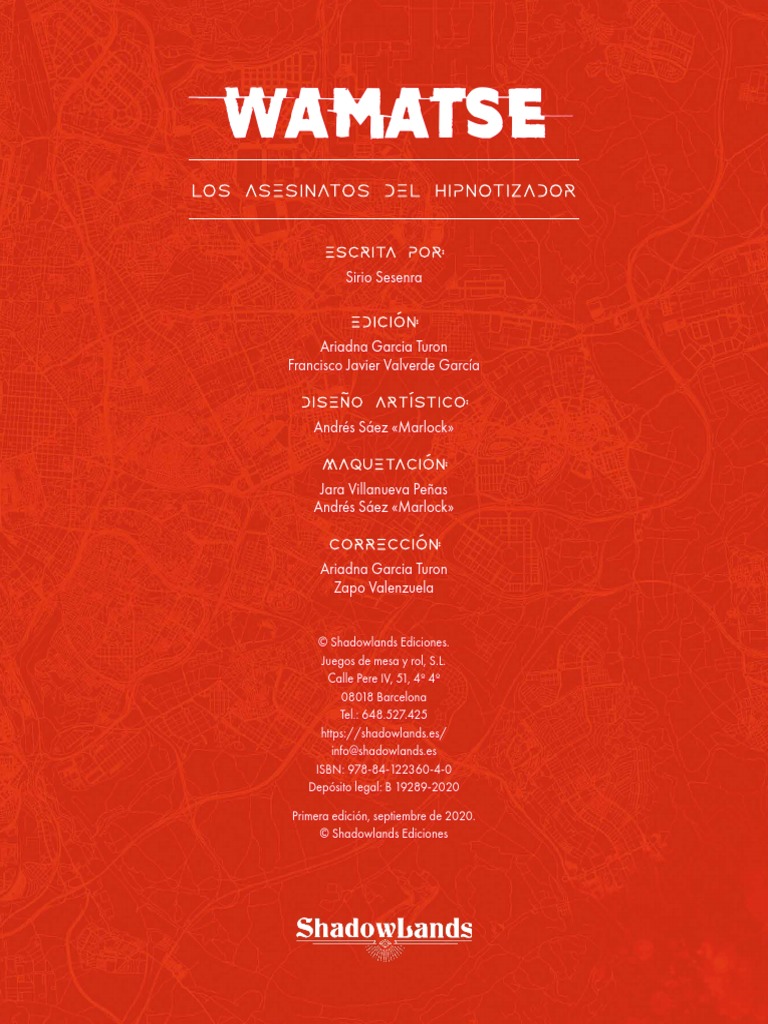 WAMATSE

LOS ASESINATOS DEL HIPNOTIZADOR

ESCRITA POR:
Sirio Sesenra

EDICIÓN:
Ariadna Garcia Turon
Francisco Javier Valverde García

DISEÑO ARTÍSTICO:
Andrés Sáez «Marlock»

MAQUETACIÓN:
Jara Villanueva Peñas
Andrés Sáez «Marlock»

CORRECCIÓN:
Ariadna Garcia Turon
Zapo Valenzuela

© Shadowlands Ediciones.
Juegos de mesa y rol, S.L.
Calle Pere IV, 51, 4º 4º
08018 Barcelona
Tel.: 648.527.425
https://shadowlands.es/
info@shadowlands.es
ISBN: 978-84-122360-4-0
Depósito legal: B 19289-2020

Primera edición, septiembre de 2020.
© Shadowlands Ediciones

ShadowLands